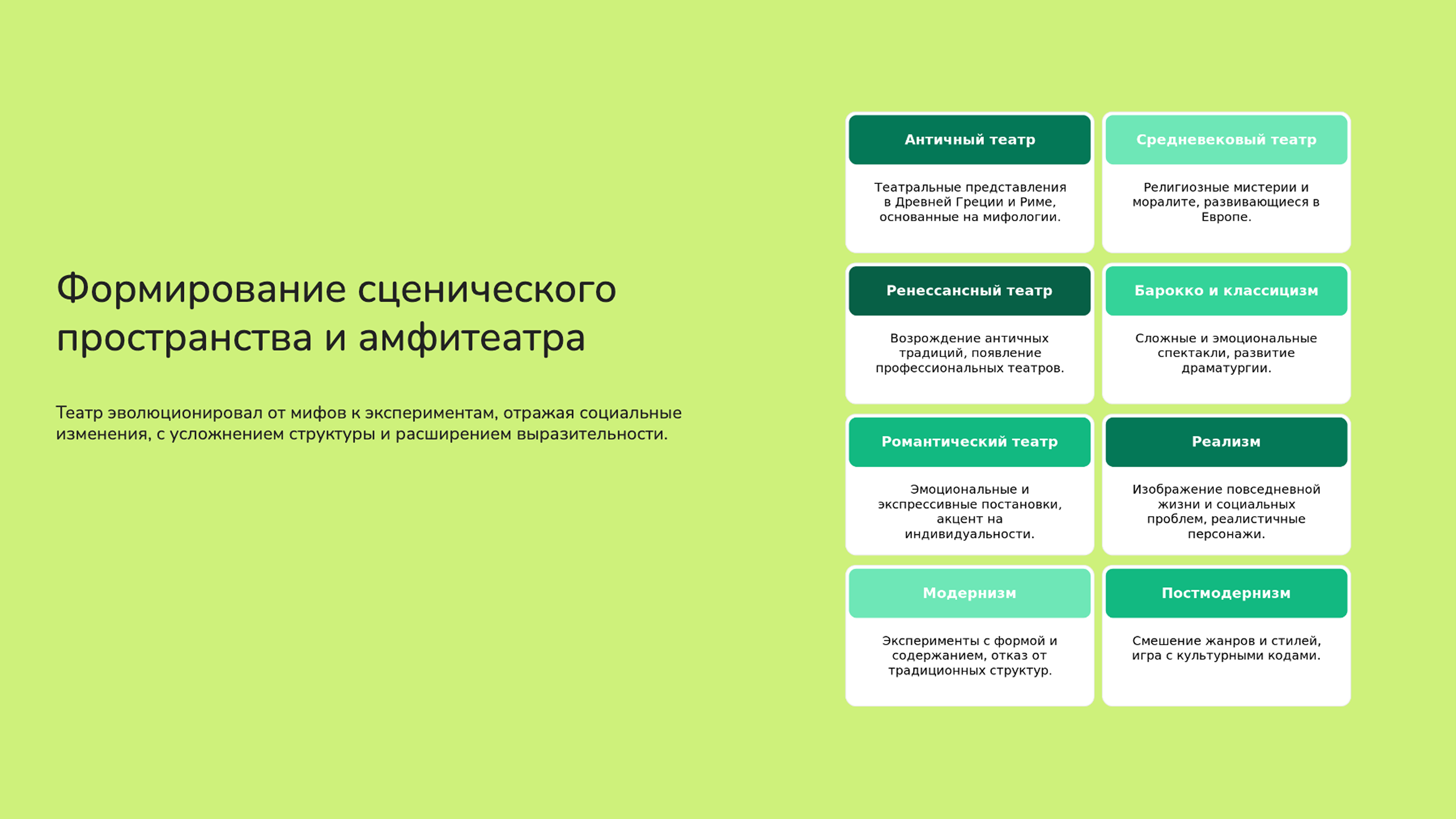 Формирование сценического пространства и амфитеатра

Театр эволюционировал от мифов к экспериментам, отражая социальные изменения, с усложнением структуры и расширением выразительности.

Античный театр

Театральные представления в Древней Греции и Риме, основанные на мифологии.

Средневековый театр

Религиозные мистерии и моралите, развивающиеся в Европе.

Ренессансный театр

Возрождение античных традиций, появление профессиональных театров.

Барокко и классицизм

Сложные и эмоциональные спектакли, развитие драматургии.

Романтический театр

Эмоциональные и экспрессивные постановки, акцент на индивидуальности.

Реализм

Изображение повседневной жизни и социальных проблем, реалистичные персонажи.

Модернизм

Эксперименты с формой и содержанием, отказ от традиционных структур.

Постмодернизм

Смешение жанров и стилей, игра с культурными кодами.